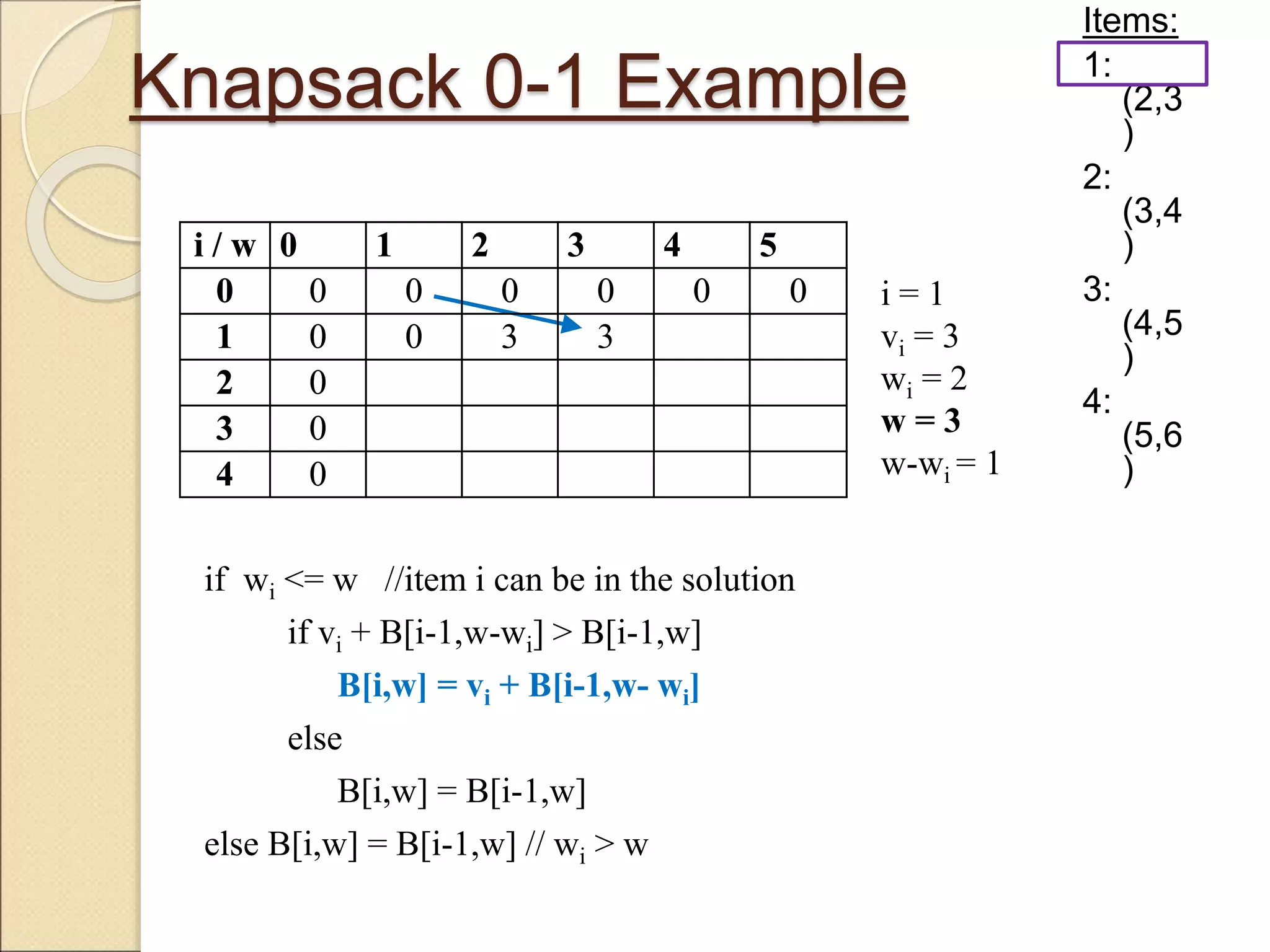 Knapsack 0-1 Example

Items:
1: (2,3)
2: (3,4)
3: (4,5)
4: (5,6)

| i / w | 0 | 1 | 2 | 3 | 4 | 5 |
|---|---|---|---|---|---|---|
| 0 | 0 | 0 | 0 | 0 | 0 | 0 |
| 1 | 0 | 0 | 3 | 3 | | |
| 2 | 0 | | | | | |
| 3 | 0 | | | | | |
| 4 | 0 | | | | | |

$i = 1$
$v_i = 3$
$w_i = 2$
$w = 3$
$w-w_i = 1$

if $w_i <= w$ //item i can be in the solution

if $v_i + B[i-1,w-w_i] > B[i-1,w]$

$B[i,w] = v_i + B[i-1,w- w_i]$

else

$B[i,w] = B[i-1,w]$

else $B[i,w] = B[i-1,w]$ // $w_i > w$